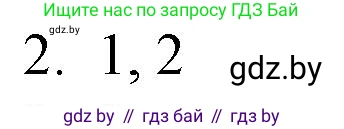 Ищите нас по запросу ГДЗ Бай

gdz.by

2. 1, 2

gdz.by

gdz by // гдз бай // гдз by